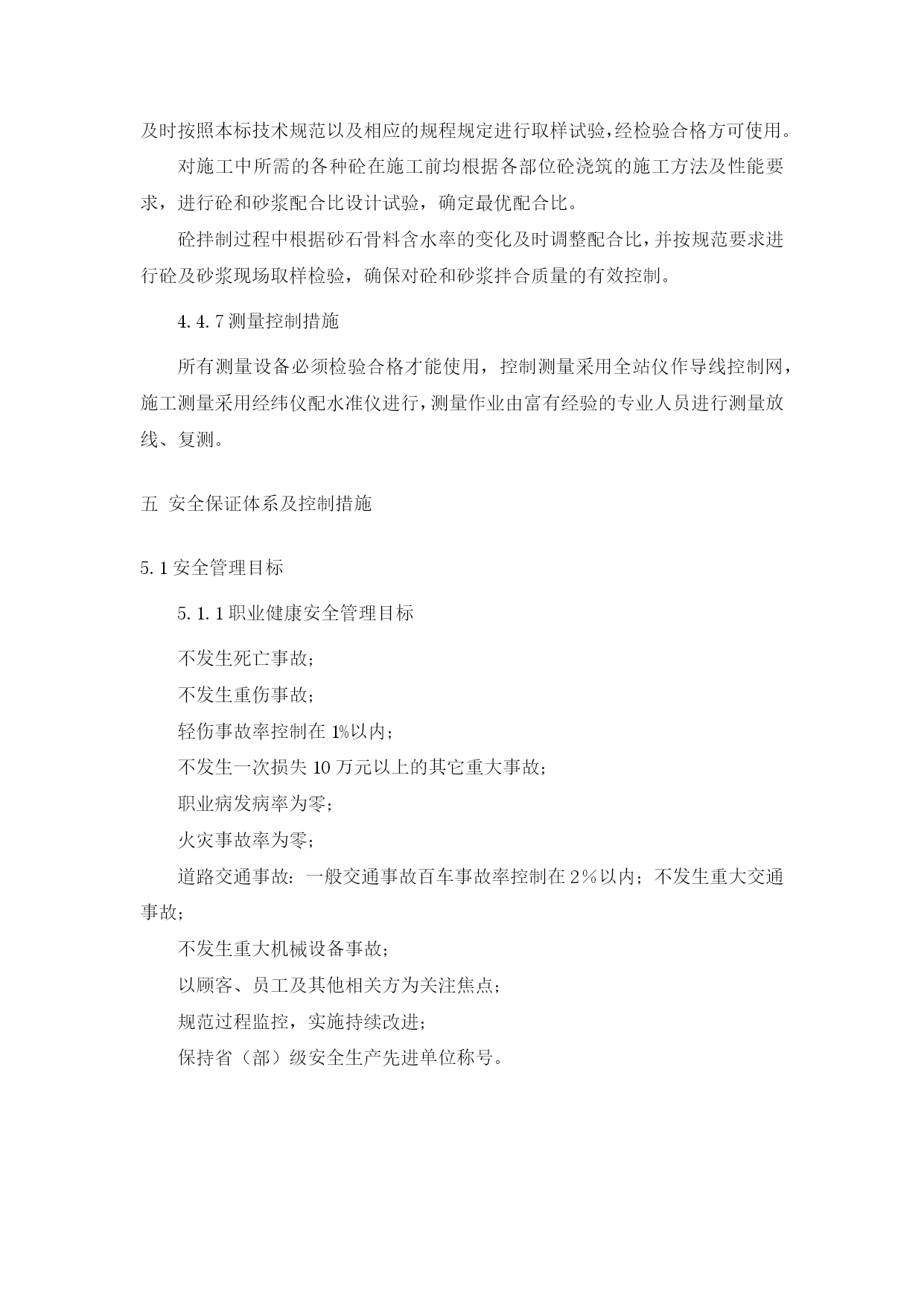 及时按照本标技术规范以及相应的规程规定进行取样试验，经检验合格方可使用。

对施工中所需的各种砼在施工前均根据各部位砼浇筑的施工方法及性能要求，进行砼和砂浆配合比设计试验，确定最优配合比。

砼拌制过程中根据砂石骨料含水率的变化及时调整配合比，并按规范要求进行砼及砂浆现场取样检验，确保对砼和砂浆拌合质量的有效控制。

4.4.7 测量控制措施

所有测量设备必须检验合格才能使用，控制测量采用全站仪作导线控制网，施工测量采用经纬仪配水准仪进行，测量作业由富有经验的专业人员进行测量放线、复测。

五 安全保证体系及控制措施

5.1 安全管理目标

5.1.1 职业健康安全管理目标

不发生死亡事故；

不发生重伤事故；

轻伤事故率控制在 1%以内；

不发生一次损失 10 万元以上的其它重大事故；

职业病发病率为零；

火灾事故率为零；

道路交通事故：一般交通事故百车事故率控制在 2%以内；不发生重大交通事故；

不发生重大机械设备事故；

以顾客、员工及其他相关方为关注焦点；

规范过程监控，实施持续改进；

保持省（部）级安全生产先进单位称号。